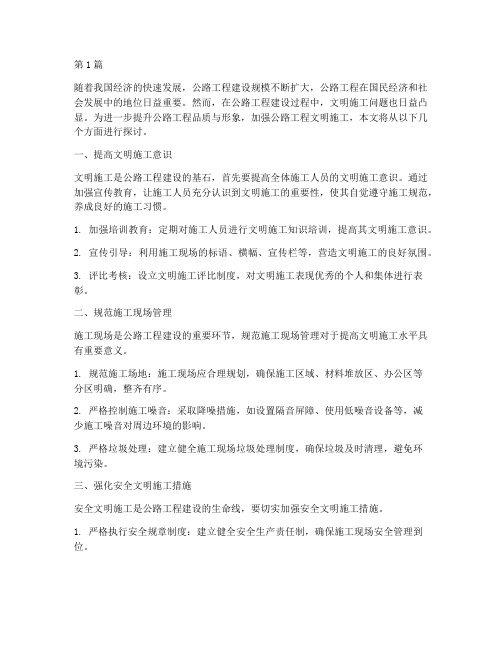 第1篇

随着我国经济的快速发展，公路工程建设规模不断扩大，公路工程在国民经济和社会发展中的地位日益重要。然而，在公路工程建设过程中，文明施工问题也日益凸显。为进一步提升公路工程品质与形象，加强公路工程文明施工，本文将从以下几个方面进行探讨。

一、提高文明施工意识

文明施工是公路工程建设的基石，首先要提高全体施工人员的文明施工意识。通过加强宣传教育，让施工人员充分认识到文明施工的重要性，使其自觉遵守施工规范，养成良好的施工习惯。

1. 加强培训教育：定期对施工人员进行文明施工知识培训，提高其文明施工意识。

2. 宣传引导：利用施工现场的标语、横幅、宣传栏等，营造文明施工的良好氛围。

3. 评比考核：设立文明施工评比制度，对文明施工表现优秀的个人和集体进行表彰。

二、规范施工现场管理

施工现场是公路工程建设的重要环节，规范施工现场管理对于提高文明施工水平具有重要意义。

1. 规范施工场地：施工现场应合理规划，确保施工区域、材料堆放区、办公区等分区明确，整齐有序。

2. 严格控制施工噪音：采取降噪措施，如设置隔音屏障、使用低噪音设备等，减少施工噪音对周边环境的影响。

3. 严格垃圾处理：建立健全施工现场垃圾处理制度，确保垃圾及时清理，避免环境污染。

三、强化安全文明施工措施

安全文明施工是公路工程建设的生命线，要切实加强安全文明施工措施。

1. 严格执行安全规章制度：建立健全安全生产责任制，确保施工现场安全管理到位。